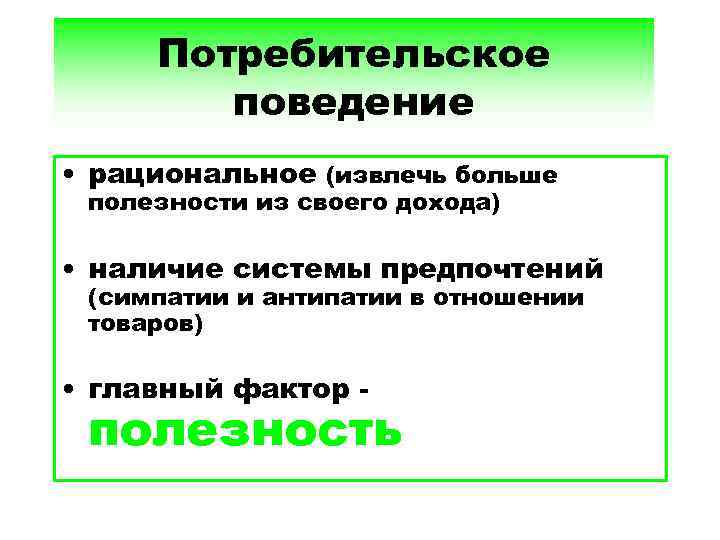 Потребительское поведение

• рациональное (извлечь больше полезности из своего дохода)

• наличие системы предпочтений (симпатии и антипатии в отношении товаров)

• главный фактор - полезность